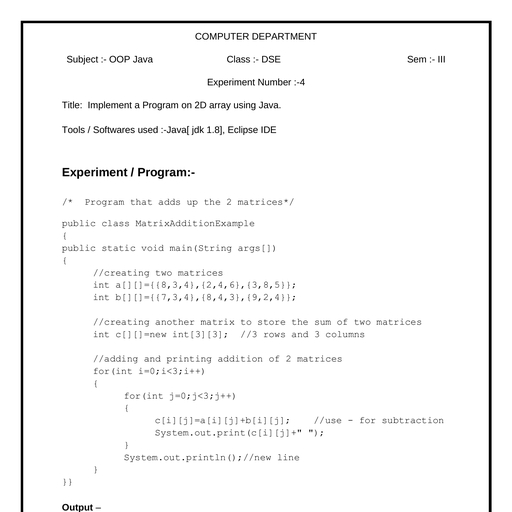 COMPUTER DEPARTMENT

Subject :- OOP Java

Class :- DSE

Sem :- III

Experiment Number :-4

Title: Implement a Program on 2D array using Java.

Tools / Softwares used :-Java[ jdk 1.8], Eclipse IDE

Experiment / Program:-

/* Program that adds up the 2 matrices*/

public class MatrixAdditionExample
{
public static void main(String args[])
{
//creating two matrices
int a[][]={{8,3,4},{2,4,6},{3,8,5}};
int b[][]={{7,3,4},{8,4,3},{9,2,4}};

//creating another matrix to store the sum of two matrices
int c[][]=new int[3][3]; //3 rows and 3 columns

//adding and printing addition of 2 matrices
for(int i=0;i<3;i++)
{
for(int j=0;j<3;j++)
{
c[i][j]=a[i][j]+b[i][j]; //use - for subtraction
System.out.print(c[i][j]+" ");
}
System.out.println();//new line
}
}}

Output –